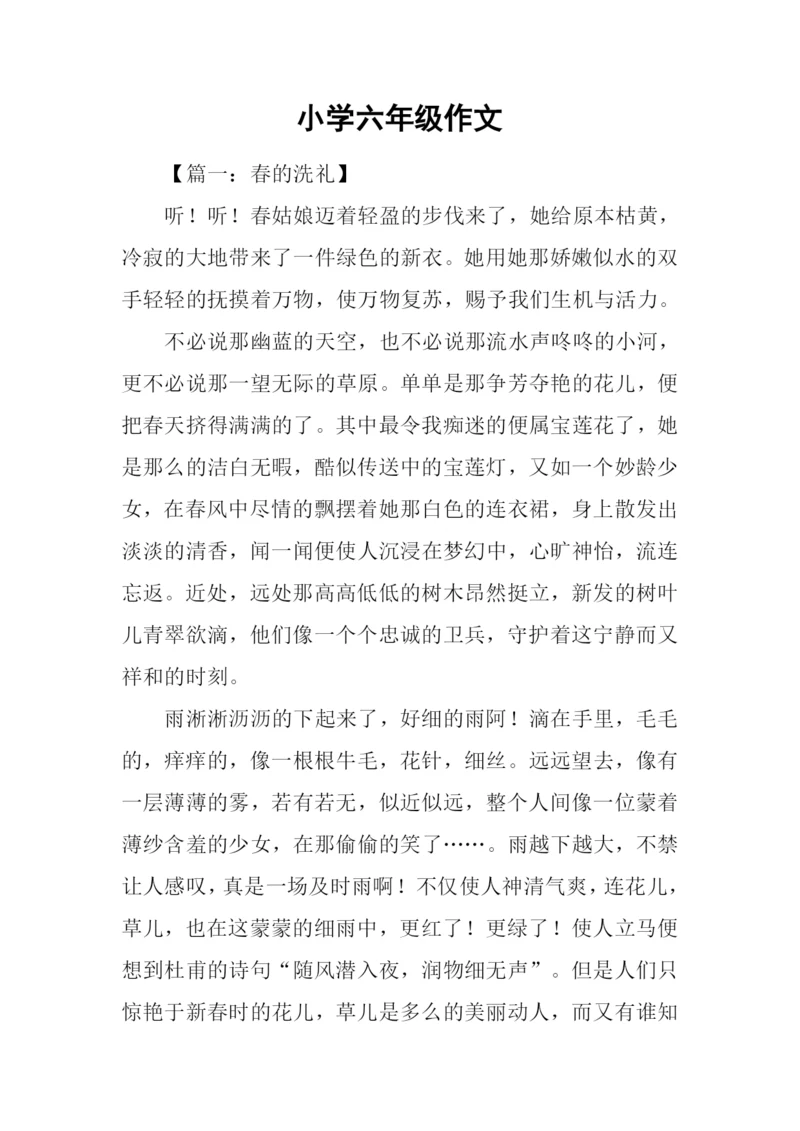 小学六年级作文

【篇一：春的洗礼】

听！听！春姑娘迈着轻盈的步伐来了，她给原本枯黄，冷寂的大地带来了一件绿色的新衣。她用她那娇嫩似水的双手轻轻的抚摸着万物，使万物复苏，赐予我们生机与活力。

不必说那幽蓝的天空，也不必说那流水声咚咚的小河，更不必说那一望无际的草原。单单是那争芳夺艳的花儿，便把春天挤得满满的了。其中最令我痴迷的便属宝莲花了，她是那么的洁白无暇，酷似传送中的宝莲灯，又如一个妙龄少女，在春风中尽情的飘摆着她那白色的连衣裙，身上散发出淡淡的清香，闻一闻便使人沉浸在梦幻中，心旷神怡，流连忘返。近处，远处那高高低低的树木昂然挺立，新发的树叶儿青翠欲滴，他们像一个个忠诚的卫兵，守护着这宁静而又祥和的时刻。

雨淅淅沥沥的下起来了，好细的雨阿！滴在手里，毛毛的，痒痒的，像一根根牛毛，花针，细丝。远远望去，像有一层薄薄的雾，若有若无，似近似远，整个人间像一位蒙着薄纱含羞的少女，在那偷偷的笑了……。雨越下越大，不禁让人感叹，真是一场及时雨啊！不仅使人神清气爽，连花儿，草儿，也在这蒙蒙的细雨中，更红了！更绿了！使人立马便想到杜甫的诗句“随风潜入夜，润物细无声”。但是人们只惊艳于新春时的花儿，草儿是多么的美丽动人，而又有谁知